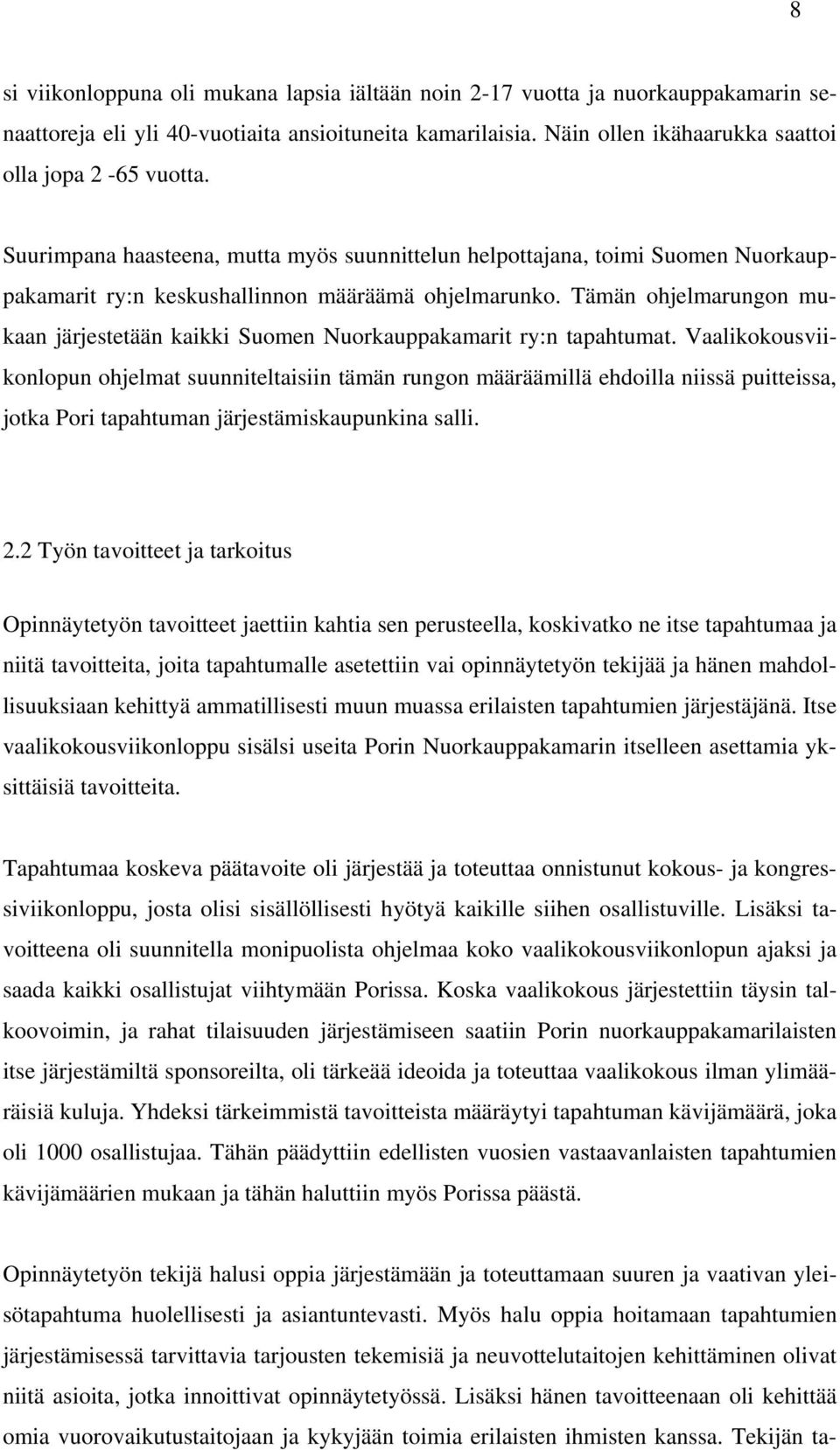 8

si viikonloppuna oli mukana lapsia iältään noin 2-17 vuotta ja nuorkauppakamarin senaattoreja eli yli 40-vuotiaita ansioituneita kamarilaisia. Näin ollen ikähaarukka saattoi olla jopa 2 -65 vuotta.

Suurimpana haasteena, mutta myös suunnittelun helpottajana, toimi Suomen Nuorkauppakamarit ry:n keskushallinnon määräämä ohjelmarunko. Tämän ohjelmarungon mukaan järjestetään kaikki Suomen Nuorkauppakamarit ry:n tapahtumat. Vaalikokousviikonlopun ohjelmat suunniteltaisiin tämän rungon määräämillä ehdoilla niissä puitteissa, jotka Pori tapahtuman järjestämiskaupunkina salli.

2.2 Työn tavoitteet ja tarkoitus

Opinnäytetyön tavoitteet jaettiin kahtia sen perusteella, koskivatko ne itse tapahtumaa ja niitä tavoitteita, joita tapahtumalle asetettiin vai opinnäytetyön tekijää ja hänen mahdollisuuksiaan kehittyä ammatillisesti muun muassa erilaisten tapahtumien järjestäjänä. Itse vaalikokousviikonloppu sisälsi useita Porin Nuorkauppakamarin itselleen asettamia yksittäisiä tavoitteita.

Tapahtumaa koskeva päätavoite oli järjestää ja toteuttaa onnistunut kokous- ja kongressiviikonloppu, josta olisi sisällöllisesti hyötyä kaikille siihen osallistuville. Lisäksi tavoitteena oli suunnitella monipuolista ohjelmaa koko vaalikokousviikonlopun ajaksi ja saada kaikki osallistujat viihtymään Porissa. Koska vaalikokous järjestettiin täysin talkoovoimin, ja rahat tilaisuuden järjestämiseen saatiin Porin nuorkauppakamarilaisten itse järjestämiltä sponsoreilta, oli tärkeää ideoida ja toteuttaa vaalikokous ilman ylimääräisiä kuluja. Yhdeksi tärkeimmistä tavoitteista määräytyi tapahtuman kävijämäärä, joka oli 1000 osallistujaa. Tähän päädyttiin edellisten vuosien vastaavanlaisten tapahtumien kävijämäärien mukaan ja tähän haluttiin myös Porissa päästä.

Opinnäytetyön tekijä halusi oppia järjestämään ja toteuttamaan suuren ja vaativan yleisötapahtuma huolellisesti ja asiantuntevasti. Myös halu oppia hoitamaan tapahtumien järjestämisessä tarvittavia tarjousten tekemisiä ja neuvottelutaitojen kehittäminen olivat niitä asioita, jotka innoittivat opinnäytetyössä. Lisäksi hänen tavoitteenaan oli kehittää omia vuorovaikutustaitojaan ja kykyjään toimia erilaisten ihmisten kanssa. Tekijän ta-